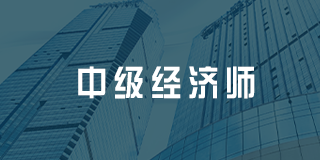 中级经济师